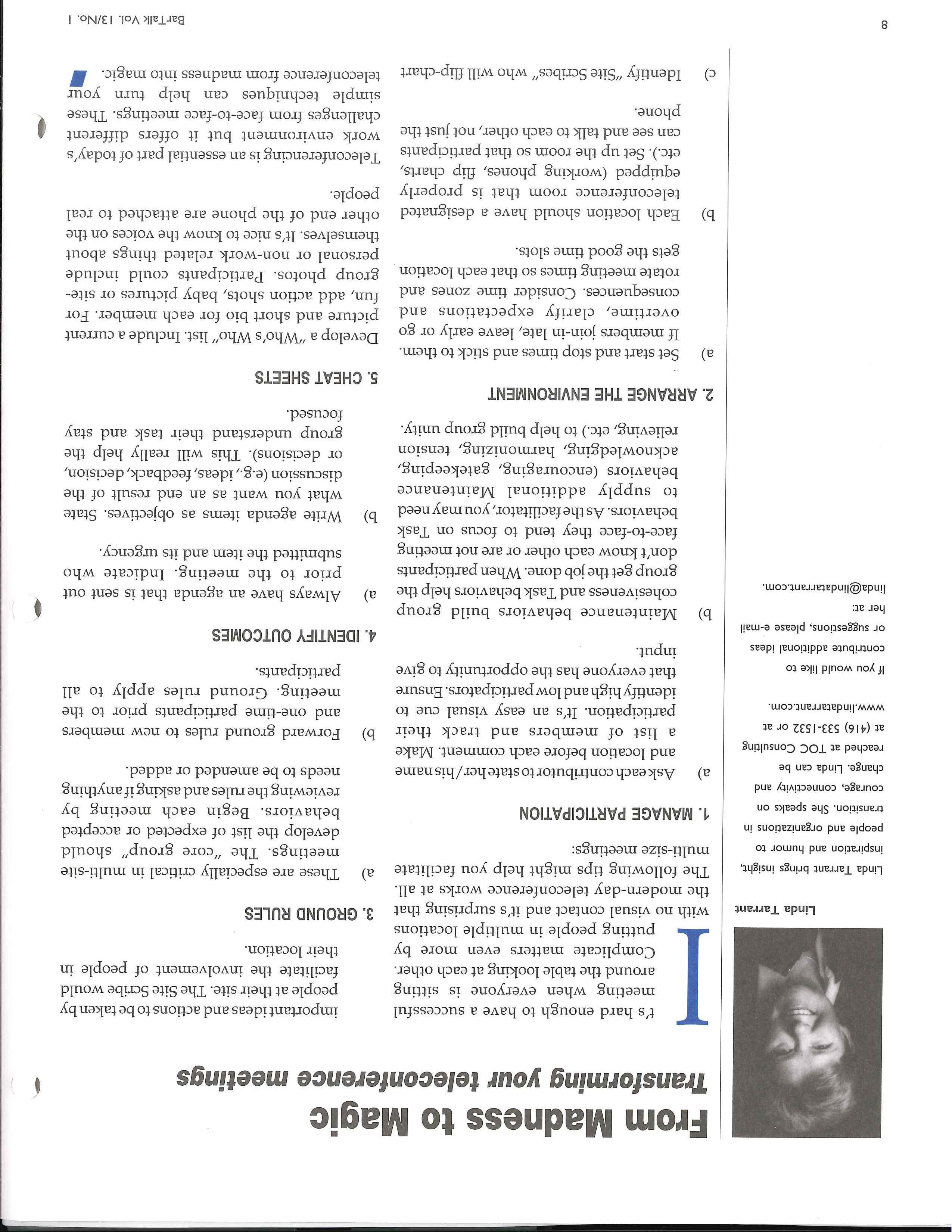 From Madness to Magic

Transforming your teleconference meetings

Linda Tarrant

Linda Tarrant brings insight, inspiration and humor to people and organizations in transition. She speaks on courage, connectivity and change. Linda can be reached at TOC Consulting at (416) 533-1532 or at www.lindatarrant.com.

If you would like to contribute additional ideas or suggestions, please e-mail her at: linda@lindatarrant.com.

It's hard enough to have a successful meeting when everyone is sitting around the table looking at each other. Complicate matters even more by putting people in multiple locations with no visual contact and it's surprising that the modern-day teleconference works at all. The following tips might help you facilitate multi-size meetings:

1. MANAGE PARTICIPATION

a) Ask each contributor to state her/his name and location before each comment. Make a list of members and track their participation. It's an easy visual cue to identify high and low participators. Ensure that everyone has the opportunity to give input.

b) Maintenance behaviors build group cohesiveness and Task behaviors help the group get the job done. When participants don't know each other or are not meeting face-to-face they tend to focus on Task behaviors. As the facilitator, you may need to supply additional Maintenance behaviors (encouraging, gatekeeping, acknowledging, harmonizing, tension relieving, etc.) to help build group unity.

2. ARRANGE THE ENVIRONMENT

a) Set start and stop times and stick to them. If members join-in late, leave early or go overtime, clarify expectations and consequences. Consider time zones and rotate meeting times so that each location gets the good time slots.

b) Each location should have a designated teleconference room that is properly equipped (working phones, flip charts, etc.). Set up the room so that participants can see and talk to each other, not just the phone.

c) Identify "Site Scribes" who will flip-chart important ideas and actions to be taken by people at their site. The Site Scribe would facilitate the involvement of people in their location.

3. GROUND RULES

a) These are especially critical in multi-site meetings. The "core group" should develop the list of expected or accepted behaviors. Begin each meeting by reviewing the rules and asking if anything needs to be amended or added.

b) Forward ground rules to new members and one-time participants prior to the meeting. Ground rules apply to all participants.

4. IDENTIFY OUTCOMES

a) Always have an agenda that is sent out prior to the meeting. Indicate who submitted the item and its urgency.

b) Write agenda items as objectives. State what you want as an end result of the discussion (e.g., ideas, feedback, decision, or decisions). This will really help the group understand their task and stay focused.

5. CHEAT SHEETS

Develop a "Who's Who" list. Include a current picture and short bio for each member. For fun, add action shots, baby pictures or site-group photos. Participants could include personal or non-work related things about themselves. It's nice to know the voices on the other end of the phone are attached to real people.

Teleconferencing is an essential part of today's work environment but it offers different challenges from face-to-face meetings. These simple techniques can help turn your teleconference from madness into magic.

8

BarTalk Vol. 13/No. 1